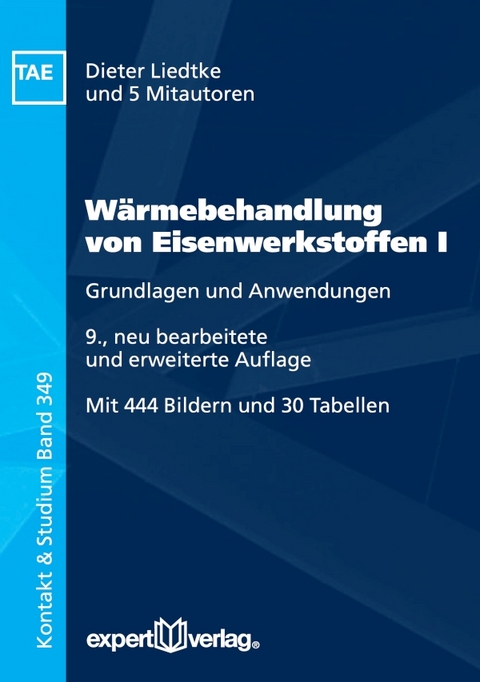 TAE

Dieter Liedtke
und 5 Mitautoren

Wärmebehandlung von Eisenwerkstoffen I

Grundlagen und Anwendungen

9., neu bearbeitete und erweiterte Auflage

Mit 444 Bildern und 30 Tabellen

Kontakt & Studium Band 349

expert verlag®